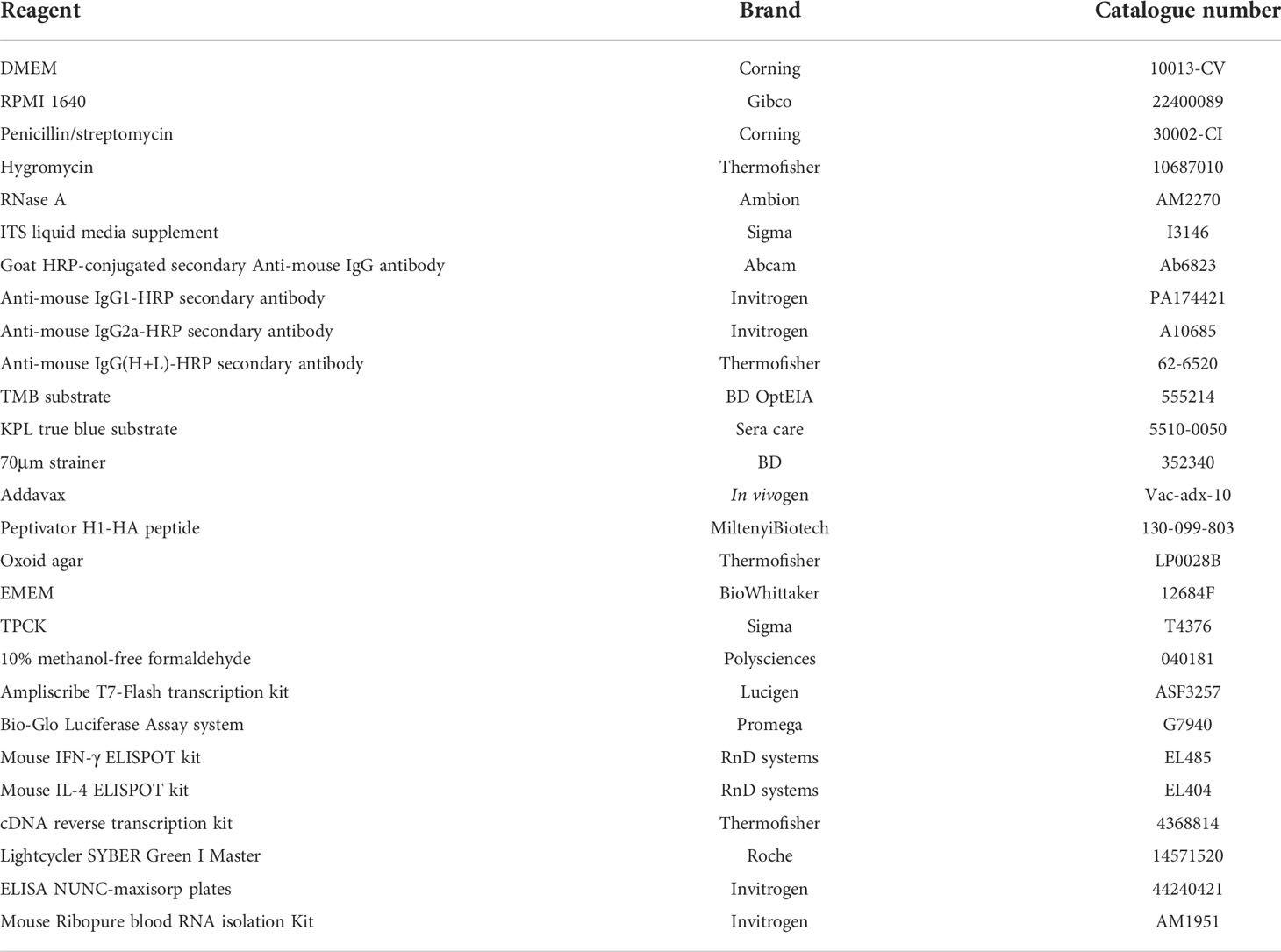 | Reagent | Brand | Catalogue number |
|---|---|---|
| DMEM | Corning | 10013-CV |
| RPMI 1640 | Gibco | 22400089 |
| Penicillin/streptomycin | Corning | 30002-CI |
| Hygromycin | Thermofisher | 10687010 |
| RNase A | Ambion | AM2270 |
| ITS liquid media supplement | Sigma | I3146 |
| Goat HRP-conjugated secondary Anti-mouse IgG antibody | Abcam | Ab6823 |
| Anti-mouse IgG1-HRP secondary antibody | Invitrogen | PA174421 |
| Anti-mouse IgG2a-HRP secondary antibody | Invitrogen | A10685 |
| Anti-mouse IgG(H+L)-HRP secondary antibody | Thermofisher | 62-6520 |
| TMB substrate | BD OptEIA | 555214 |
| KPL true blue substrate | Sera care | 5510-0050 |
| 70μm strainer | BD | 352340 |
| Addavax | In vivogen | Vac-adx-10 |
| Peptivator H1-HA peptide | MiltenyiBiotech | 130-099-803 |
| Oxoid agar | Thermofisher | LP0028B |
| EMEM | BioWhittaker | 12684F |
| TPCK | Sigma | T4376 |
| 10% methanol-free formaldehyde | Polysciences | 040181 |
| Ampliscribe T7-Flash transcription kit | Lucigen | ASF3257 |
| Bio-Glo Luciferase Assay system | Promega | G7940 |
| Mouse IFN-γ ELISPOT kit | RnD systems | EL485 |
| Mouse IL-4 ELISPOT kit | RnD systems | EL404 |
| cDNA reverse transcription kit | Thermofisher | 4368814 |
| Lightcycler SYBER Green I Master | Roche | 14571520 |
| ELISA NUNC-maxisorp plates | Invitrogen | 44240421 |
| Mouse Ribopure blood RNA isolation Kit | Invitrogen | AM1951 |